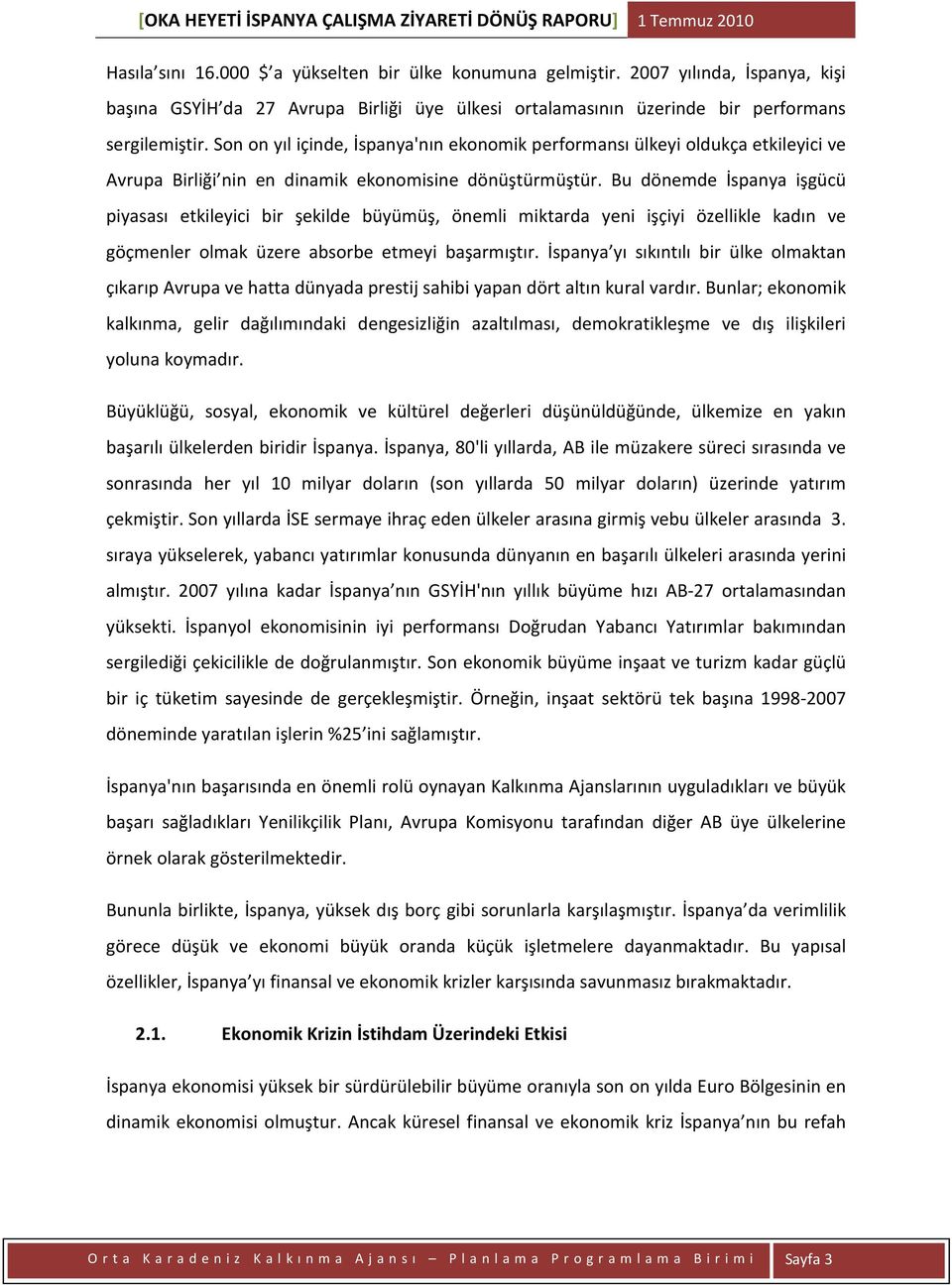 [OKA HEYETİ İSPANYA ÇALIŞMA ZİYARETİ DÖNÜŞ RAPORU] 1 Temmuz 2010

Hasıla'sını 16.000 $'a yükselten bir ülke konumuna gelmiştir. 2007 yılında, İspanya, kişi başına GSYİH'da 27 Avrupa Birliği üye ülkesi ortalamasının üzerinde bir performans sergilemiştir. Son on yıl içinde, İspanya'nın ekonomik performansı ülkeyi oldukça etkileyici ve Avrupa Birliği'nin en dinamik ekonomisine dönüştürmüştür. Bu dönemde İspanya işgücü piyasası etkileyici bir şekilde büyümüş, önemli miktarda yeni işçiyi özellikle kadın ve göçmenler olmak üzere absorbe etmeyi başarmıştır. İspanya'yı sıkıntılı bir ülke olmaktan çıkarıp Avrupa ve hatta dünyada prestij sahibi yapan dört altın kural vardır. Bunlar; ekonomik kalkınma, gelir dağılımındaki dengesizliğin azaltılması, demokratikleşme ve dış ilişkileri yoluna koymadır.

Büyüklüğü, sosyal, ekonomik ve kültürel değerleri düşünüldüğünde, ülkemize en yakın başarılı ülkelerden biridir İspanya. İspanya, 80'li yıllarda, AB ile müzakere süreci sırasında ve sonrasında her yıl 10 milyar doların (son yıllarda 50 milyar doların) üzerinde yatırım çekmiştir. Son yıllarda İSE sermaye ihraç eden ülkeler arasına girmiş vebu ülkeler arasında 3. sıraya yükselerek, yabancı yatırımlar konusunda dünyanın en başarılı ülkeleri arasında yerini almıştır. 2007 yılına kadar İspanya'nın GSYİH'nın yıllık büyüme hızı AB-27 ortalamasından yüksekti. İspanyol ekonomisinin iyi performansı Doğrudan Yabancı Yatırımlar bakımından sergilediği çekicilikle de doğrulanmıştır. Son ekonomik büyüme inşaat ve turizm kadar güçlü bir iç tüketim sayesinde de gerçekleşmiştir. Örneğin, inşaat sektörü tek başına 1998-2007 döneminde yaratılan işlerin %25'ini sağlamıştır.

İspanya'nın başarısında en önemli rolü oynayan Kalkınma Ajanslarının uyguladıkları ve büyük başarı sağladıkları Yenilikçilik Planı, Avrupa Komisyonu tarafından diğer AB üye ülkelerine örnek olarak gösterilmektedir.

Bununla birlikte, İspanya, yüksek dış borç gibi sorunlarla karşılaşmıştır. İspanya'da verimlilik görece düşük ve ekonomi büyük oranda küçük işletmelere dayanmaktadır. Bu yapısal özellikler, İspanya'yı finansal ve ekonomik krizler karşısında savunmasız bırakmaktadır.

2.1. Ekonomik Krizin İstihdam Üzerindeki Etkisi

İspanya ekonomisi yüksek bir sürdürülebilir büyüme oranıyla son on yılda Euro Bölgesinin en dinamik ekonomisi olmuştur. Ancak küresel finansal ve ekonomik kriz İspanya'nın bu refah

Orta Karadeniz Kalkınma Ajansı – Planlama Programlama Birimi Sayfa 3